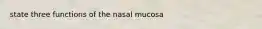 state three functions of the nasal mucosa